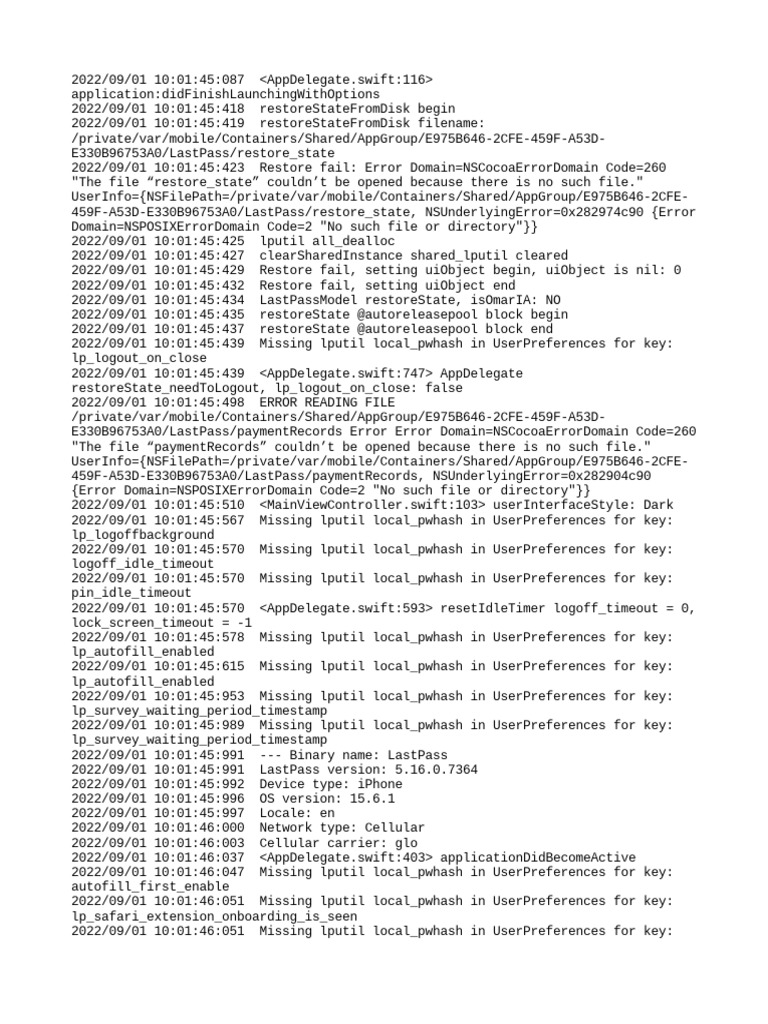 2022/09/01 10:01:45:087  <AppDelegate.swift:116> application:didFinishLaunchingWithOptions
2022/09/01 10:01:45:418  restoreStateFromDisk begin
2022/09/01 10:01:45:419  restoreStateFromDisk filename: /private/var/mobile/Containers/Shared/AppGroup/E975B646-2CFE-459F-A53D-E330B96753A0/LastPass/restore_state
2022/09/01 10:01:45:423  Restore fail: Error Domain=NSCocoaErrorDomain Code=260 "The file “restore_state” couldn’t be opened because there is no such file." UserInfo={NSFilePath=/private/var/mobile/Containers/Shared/AppGroup/E975B646-2CFE-459F-A53D-E330B96753A0/LastPass/restore_state, NSUnderlyingError=0x282974c90 {Error Domain=NSPOSIXErrorDomain Code=2 "No such file or directory"}}
2022/09/01 10:01:45:425  lputil all_dealloc
2022/09/01 10:01:45:427  clearSharedInstance shared_lputil cleared
2022/09/01 10:01:45:429  Restore fail, setting uiObject begin, uiObject is nil: 0
2022/09/01 10:01:45:432  Restore fail, setting uiObject end
2022/09/01 10:01:45:434  LastPassModel restoreState, isOmarIA: NO
2022/09/01 10:01:45:435  restoreState @autoreleasepool block begin
2022/09/01 10:01:45:437  restoreState @autoreleasepool block end
2022/09/01 10:01:45:439  Missing lputil local_pwhash in UserPreferences for key: lp_logout_on_close
2022/09/01 10:01:45:439  <AppDelegate.swift:747> AppDelegate restoreState_needToLogout, lp_logout_on_close: false
2022/09/01 10:01:45:498  ERROR READING FILE /private/var/mobile/Containers/Shared/AppGroup/E975B646-2CFE-459F-A53D-E330B96753A0/LastPass/paymentRecords Error Error Domain=NSCocoaErrorDomain Code=260 "The file “paymentRecords” couldn’t be opened because there is no such file." UserInfo={NSFilePath=/private/var/mobile/Containers/Shared/AppGroup/E975B646-2CFE-459F-A53D-E330B96753A0/LastPass/paymentRecords, NSUnderlyingError=0x282904c90 {Error Domain=NSPOSIXErrorDomain Code=2 "No such file or directory"}}
2022/09/01 10:01:45:510  <MainViewController.swift:103> userInterfaceStyle: Dark
2022/09/01 10:01:45:567  Missing lputil local_pwhash in UserPreferences for key: lp_logoffbackground
2022/09/01 10:01:45:570  Missing lputil local_pwhash in UserPreferences for key: logoff_idle_timeout
2022/09/01 10:01:45:570  Missing lputil local_pwhash in UserPreferences for key: pin_idle_timeout
2022/09/01 10:01:45:570  <AppDelegate.swift:593> resetIdleTimer logoff_timeout = 0, lock_screen_timeout = -1
2022/09/01 10:01:45:578  Missing lputil local_pwhash in UserPreferences for key: lp_autofill_enabled
2022/09/01 10:01:45:615  Missing lputil local_pwhash in UserPreferences for key: lp_autofill_enabled
2022/09/01 10:01:45:953  Missing lputil local_pwhash in UserPreferences for key: lp_survey_waiting_period_timestamp
2022/09/01 10:01:45:989  Missing lputil local_pwhash in UserPreferences for key: lp_survey_waiting_period_timestamp
2022/09/01 10:01:45:991  --- Binary name: LastPass
2022/09/01 10:01:45:991  LastPass version: 5.16.0.7364
2022/09/01 10:01:45:992  Device type: iPhone
2022/09/01 10:01:45:996  OS version: 15.6.1
2022/09/01 10:01:45:997  Locale: en
2022/09/01 10:01:46:000  Network type: Cellular
2022/09/01 10:01:46:003  Cellular carrier: glo
2022/09/01 10:01:46:037  <AppDelegate.swift:403> applicationDidBecomeActive
2022/09/01 10:01:46:047  Missing lputil local_pwhash in UserPreferences for key: autofill_first_enable
2022/09/01 10:01:46:051  Missing lputil local_pwhash in UserPreferences for key: lp_safari_extension_onboarding_is_seen
2022/09/01 10:01:46:051  Missing lputil local_pwhash in UserPreferences for key: